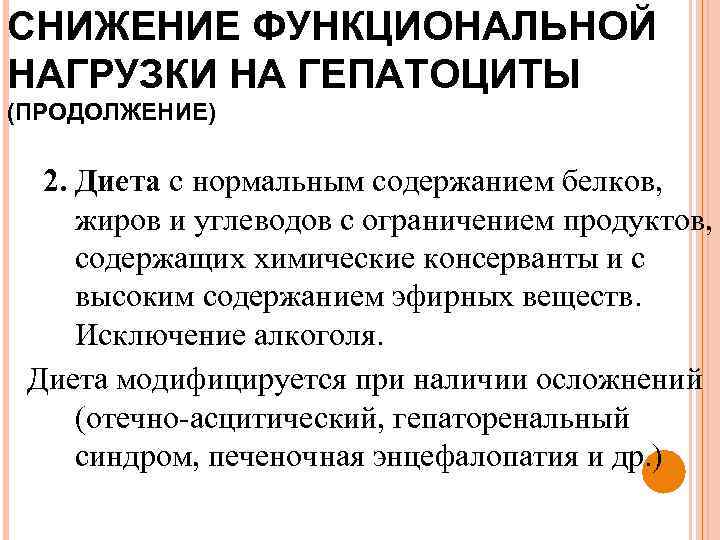 СНИЖЕНИЕ ФУНКЦИОНАЛЬНОЙ НАГРУЗКИ НА ГЕПАТОЦИТЫ (ПРОДОЛЖЕНИЕ)

2. Диета с нормальным содержанием белков, жиров и углеводов с ограничением продуктов, содержащих химические консерванты и с высоким содержанием эфирных веществ. Исключение алкоголя.

Диета модифицируется при наличии осложнений (отечно-асцитический, гепаторенальный синдром, печеночная энцефалопатия и др.)